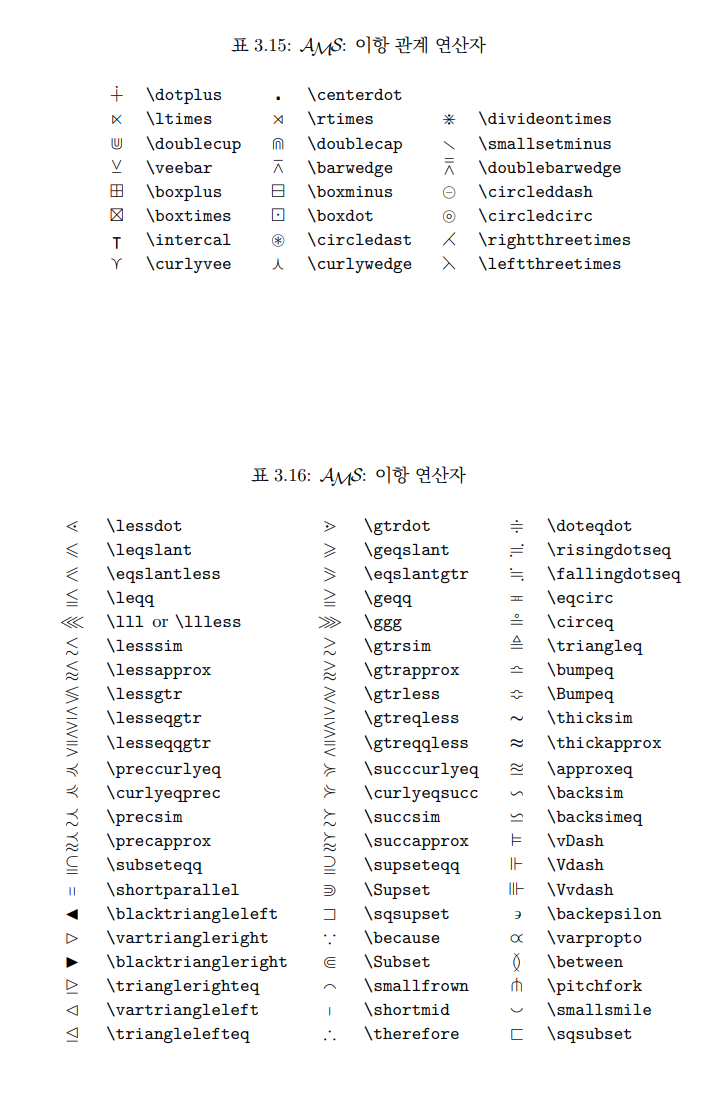 표 3.15: $\mathcal{AMS}$: 이항 관계 연산자

| | | | | | |
|---|---|---|---|---|---|
| $\dotplus$ | \dotplus | $\centerdot$ | \centerdot | | |
| $\ltimes$ | \ltimes | $\rtimes$ | \rtimes | $\divideontimes$ | \divideontimes |
| $\doublecup$ | \doublecup | $\doublecap$ | \doublecap | $\smallsetminus$ | \smallsetminus |
| $\veebar$ | \veebar | $\barwedge$ | \barwedge | $\doublebarwedge$ | \doublebarwedge |
| $\boxplus$ | \boxplus | $\boxminus$ | \boxminus | $\circleddash$ | \circleddash |
| $\boxtimes$ | \boxtimes | $\boxdot$ | \boxdot | $\circledcirc$ | \circledcirc |
| $\intercal$ | \intercal | $\circledast$ | \circledast | $\rightthreetimes$ | \rightthreetimes |
| $\curlyvee$ | \curlyvee | $\curlywedge$ | \curlywedge | $\leftthreetimes$ | \leftthreetimes |

표 3.16: $\mathcal{AMS}$: 이항 연산자

| | | | | | |
|---|---|---|---|---|---|
| $\lessdot$ | \lessdot | $\gtrdot$ | \gtrdot | $\doteqdot$ | \doteqdot |
| $\leqslant$ | \leqslant | $\geqslant$ | \geqslant | $\risingdotseq$ | \risingdotseq |
| $\eqslantless$ | \eqslantless | $\eqslantgtr$ | \eqslantgtr | $\fallingdotseq$ | \fallingdotseq |
| $\leqq$ | \leqq | $\geqq$ | \geqq | $\eqcirc$ | \eqcirc |
| $\lll$ | \lll or \llless | $\ggg$ | \ggg | $\circeq$ | \circeq |
| $\lesssim$ | \lesssim | $\gtrsim$ | \gtrsim | $\triangleq$ | \triangleq |
| $\lessapprox$ | \lessapprox | $\gtrapprox$ | \gtrapprox | $\bumpeq$ | \bumpeq |
| $\lessgtr$ | \lessgtr | $\gtrless$ | \gtrless | $\Bumpeq$ | \Bumpeq |
| $\lesseqgtr$ | \lesseqgtr | $\gtreqless$ | \gtreqless | $\thicksim$ | \thicksim |
| $\lesseqqgtr$ | \lesseqqgtr | $\gtreqqless$ | \gtreqqless | $\thickapprox$ | \thickapprox |
| $\preccurlyeq$ | \preccurlyeq | $\succcurlyeq$ | \succcurlyeq | $\approxeq$ | \approxeq |
| $\curlyeqprec$ | \curlyeqprec | $\curlyeqsucc$ | \curlyeqsucc | $\backsim$ | \backsim |
| $\precsim$ | \precsim | $\succsim$ | \succsim | $\backsimeq$ | \backsimeq |
| $\precapprox$ | \precapprox | $\succapprox$ | \succapprox | $\vDash$ | \vDash |
| $\subseteqq$ | \subseteqq | $\supseteqq$ | \supseteqq | $\Vdash$ | \Vdash |
| $\shortparallel$ | \shortparallel | $\Supset$ | \Supset | $\Vvdash$ | \Vvdash |
| $\blacktriangleleft$ | \blacktriangleleft | $\sqsupset$ | \sqsupset | $\backepsilon$ | \backepsilon |
| $\vartriangleright$ | \vartriangleright | $\because$ | \because | $\varpropto$ | \varpropto |
| $\blacktriangleright$ | \blacktriangleright | $\Subset$ | \Subset | $\between$ | \between |
| $\trianglerighteq$ | \trianglerighteq | $\smallfrown$ | \smallfrown | $\pitchfork$ | \pitchfork |
| $\vartriangleleft$ | \vartriangleleft | $\shortmid$ | \shortmid | $\smallsmile$ | \smallsmile |
| $\trianglelefteq$ | \trianglelefteq | $\therefore$ | \therefore | $\sqsubset$ | \sqsubset |